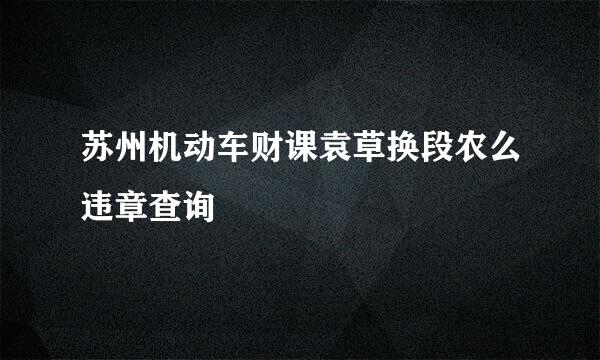 苏州机动车财课袁草换段农么违章查询